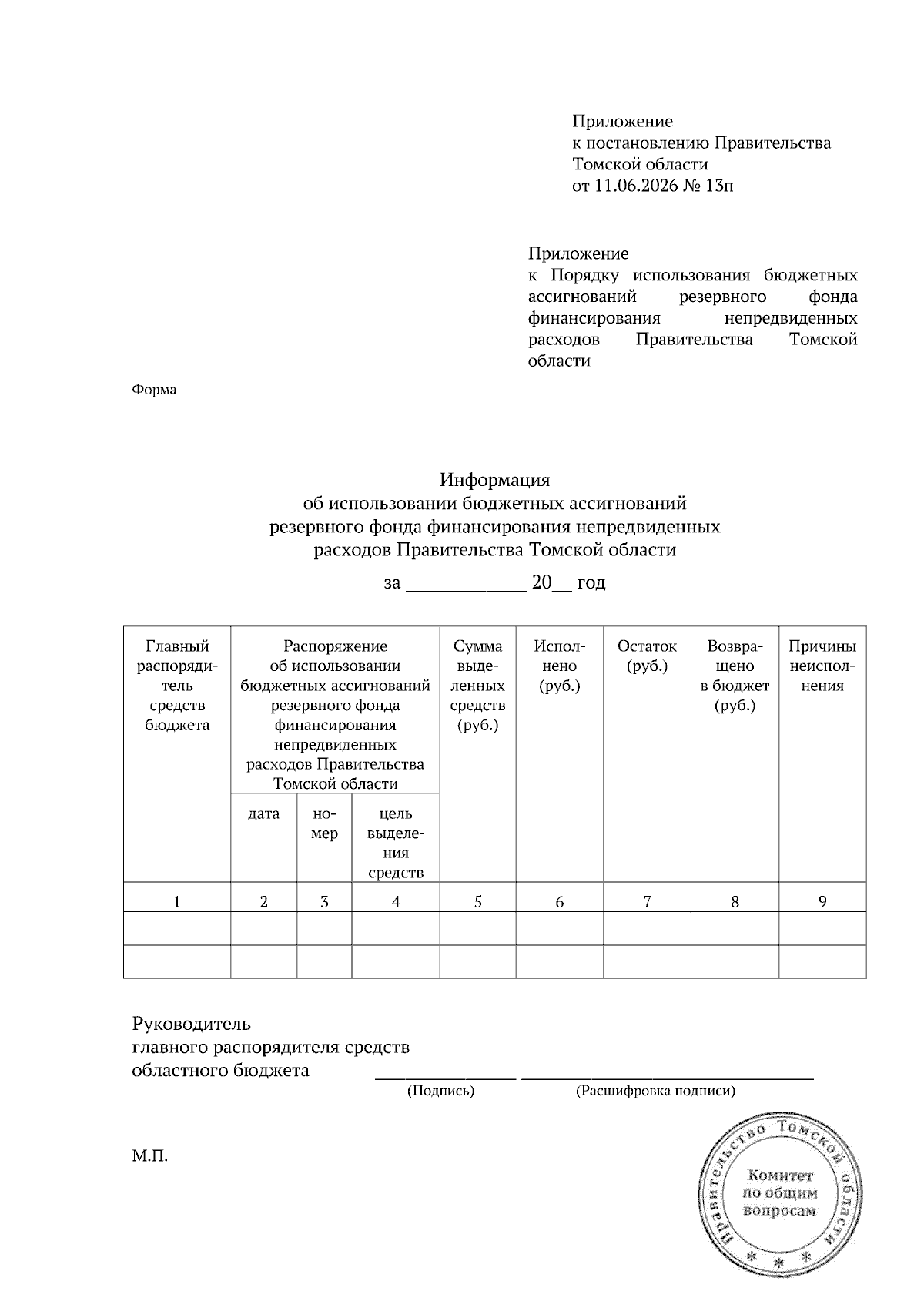 Приложение
к постановлению Правительства
Томской области
от 11.06.2026 № 13п

Приложение
к Порядку использования бюджетных ассигнований резервного фонда финансирования непредвиденных расходов Правительства Томской области

Форма

Информация
об использовании бюджетных ассигнований
резервного фонда финансирования непредвиденных
расходов Правительства Томской области

за ____ 20____ год

| Главный распорядитель средств бюджета | Распоряжение об использовании бюджетных ассигнований резервного фонда финансирования непредвиденных расходов Правительства Томской области | | | Сумма выделенных средств (руб.) | Исполнено (руб.) | Остаток (руб.) | Возвращено в бюджет (руб.) | Причины неисполнения |
|---|---|---|---|---|---|---|---|---|
| | дата | номер | цель выделения средств | | | | | |
| 1 | 2 | 3 | 4 | 5 | 6 | 7 | 8 | 9 |
| | | | | | | | | |
| | | | | | | | | |

Руководитель
главного распорядителя средств
областного бюджета ____ ____
(Подпись) (Расшифровка подписи)

М.П.

Правительство Томской области
Комитет
по общим
вопросам
* * *